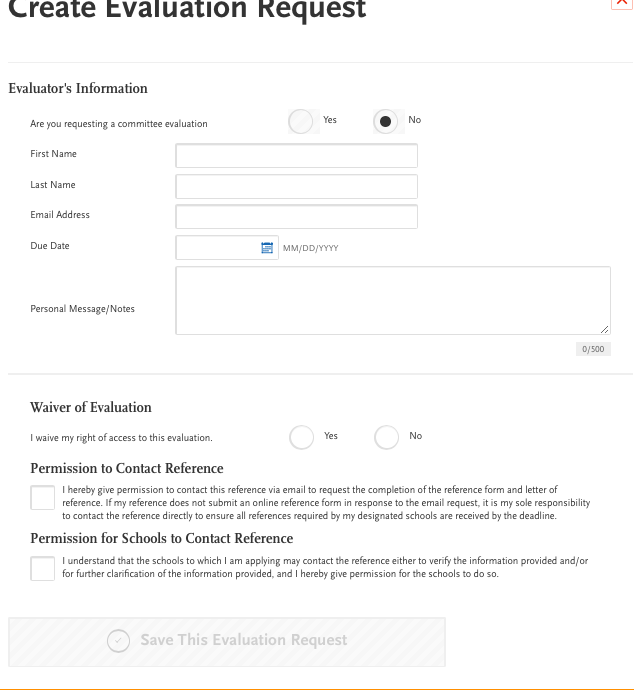 Create Evaluation Request

Evaluator's Information

Are you requesting a committee evaluation Yes No

First Name

Last Name

Email Address

Due Date MM/DD/YYYY

Personal Message/Notes

0/500

Waiver of Evaluation

I waive my right of access to this evaluation. Yes No

Permission to Contact Reference

I hereby give permission to contact this reference via email to request the completion of the reference form and letter of reference. If my reference does not submit an online reference form in response to the email request, it is my sole responsibility to contact the reference directly to ensure all references required by my designated schools are received by the deadline.

Permission for Schools to Contact Reference

I understand that the schools to which I am applying may contact the reference either to verify the information provided and/or for further clarification of the information provided, and I hereby give permission for the schools to do so.

Save This Evaluation Request